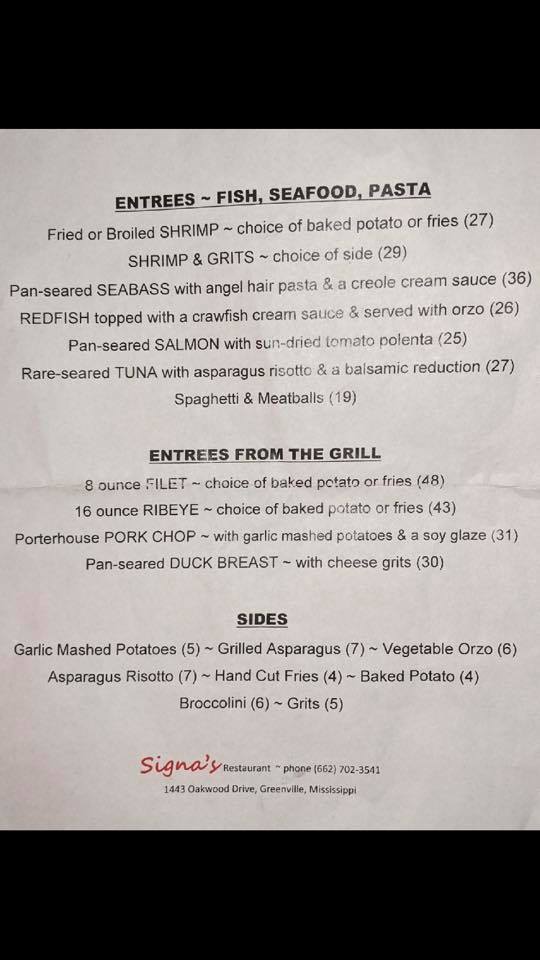 ENTREES ~ FISH, SEAFOOD, PASTA

Fried or Broiled SHRIMP ~ choice of baked potato or fries (27)

SHRIMP & GRITS ~ choice of side (29)

Pan-seared SEABASS with angel hair pasta & a creole cream sauce (36)

REDFISH topped with a crawfish cream sauce & served with orzo (26)

Pan-seared SALMON with sun-dried tomato polenta (25)

Rare-seared TUNA with asparagus risotto & a balsamic reduction (27)

Spaghetti & Meatballs (19)

ENTREES FROM THE GRILL

8 ounce FILET ~ choice of baked potato or fries (48)

16 ounce RIBEYE ~ choice of baked potato or fries (43)

Porterhouse PORK CHOP ~ with garlic mashed potatoes & a soy glaze (31)

Pan-seared DUCK BREAST ~ with cheese grits (30)

SIDES

Garlic Mashed Potatoes (5) ~ Grilled Asparagus (7) ~ Vegetable Orzo (6)

Asparagus Risotto (7) ~ Hand Cut Fries (4) ~ Baked Potato (4)

Broccolini (6) ~ Grits (5)

Signa's Restaurant ~ phone (662) 702-3541

1443 Oakwood Drive, Greenville, Mississippi